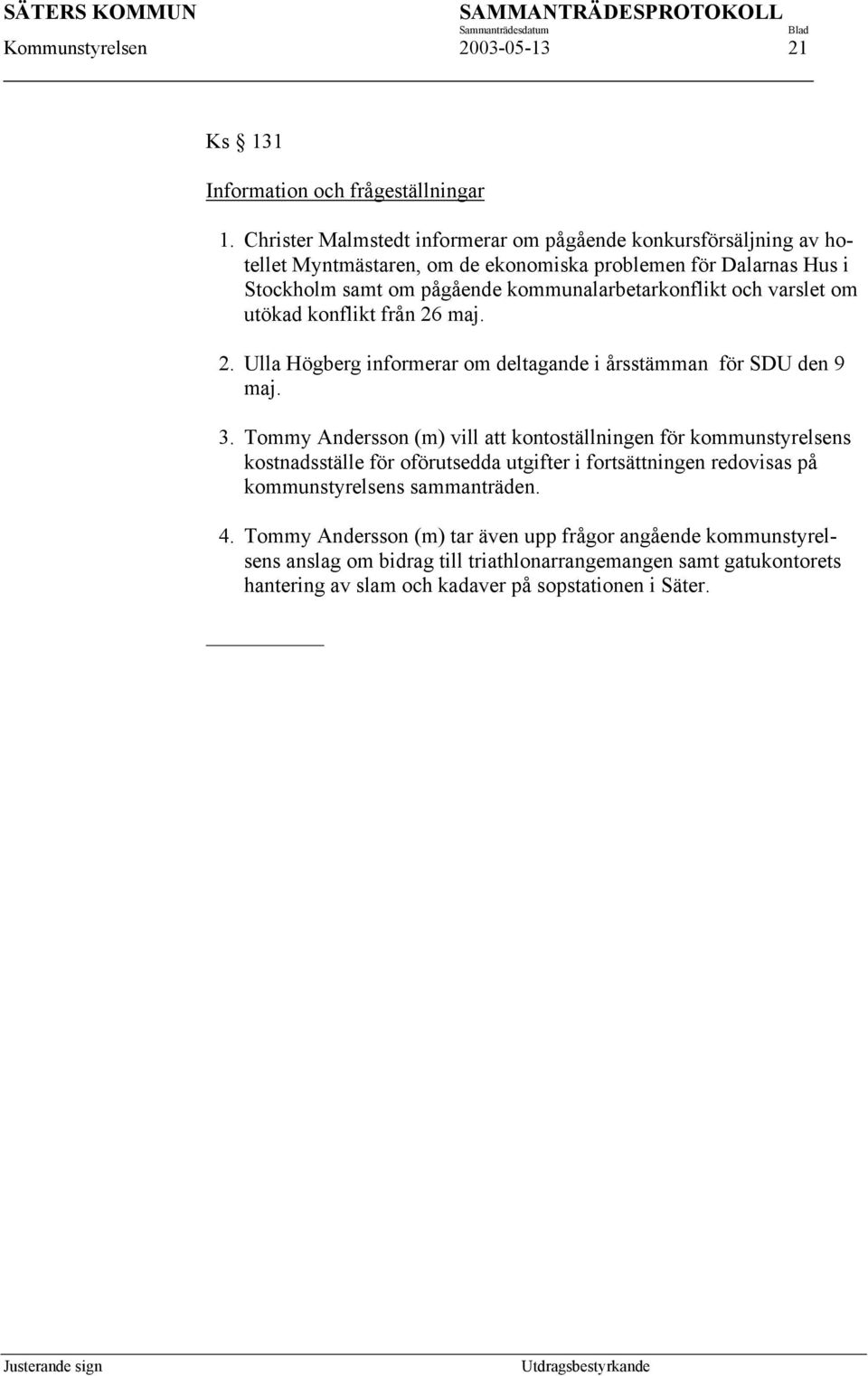 SÄTERS KOMMUN
Kommunstyrelsen

SAMMANTRÄDESPROTOKOLL
Sammanträdesdatum
2003-05-13

Blad
21

Ks § 131

Information och frågeställningar

1. Christer Malmstedt informerar om pågående konkursförsäljning av hotellet Myntmästaren, om de ekonomiska problemen för Dalarnas Hus i Stockholm samt om pågående kommunalarbetarkonflikt och varslet om utökad konflikt från 26 maj.

2. Ulla Högberg informerar om deltagande i årsstämman för SDU den 9 maj.

3. Tommy Andersson (m) vill att kontoställningen för kommunstyrelsens kostnadsställe för oförutsedda utgifter i fortsättningen redovisas på kommunstyrelsens sammanträden.

4. Tommy Andersson (m) tar även upp frågor angående kommunstyrelsens anslag om bidrag till triathlonarrangemangen samt gatukontorets hantering av slam och kadaver på sopstationen i Säter.

Justerande sign

Utdragsbestyrkande